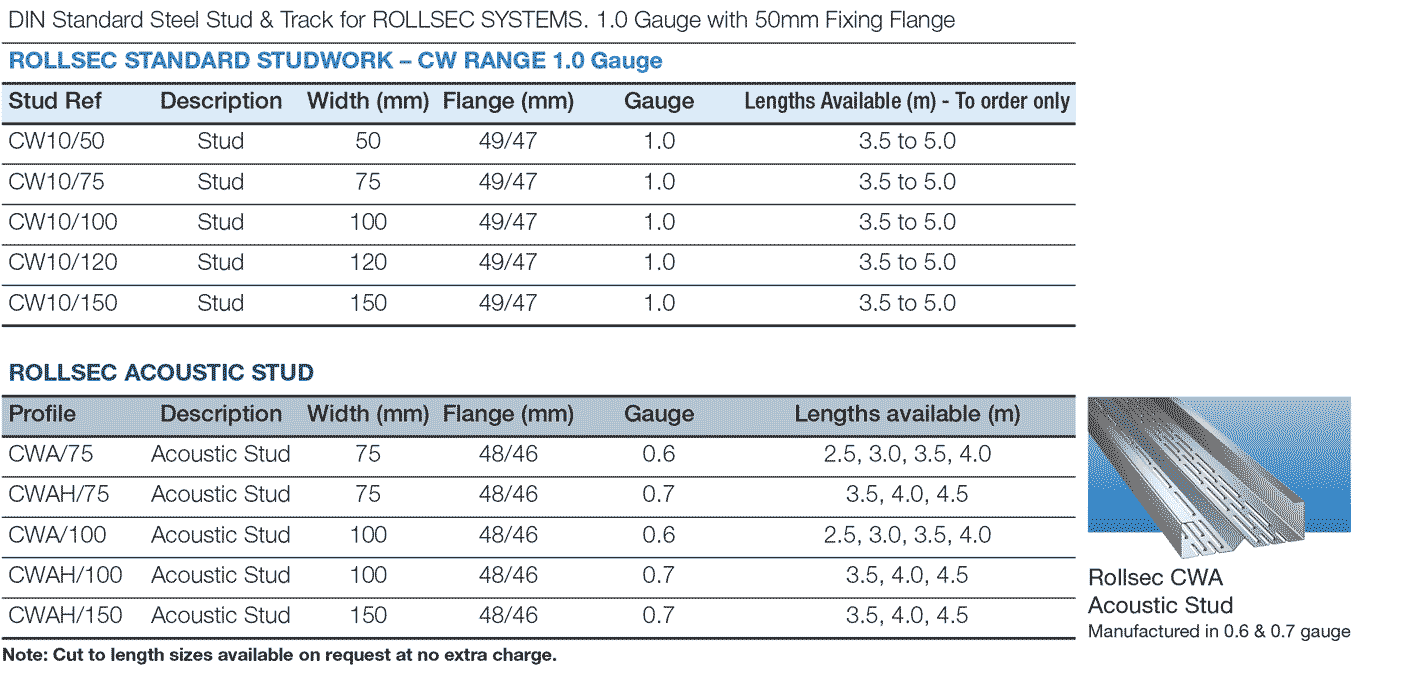 DIN Standard Steel Stud & Track for ROLLSEC SYSTEMS. 1.0 Gauge with 50mm Fixing Flange

ROLLSEC STANDARD STUDWORK – CW RANGE 1.0 Gauge

| Stud Ref | Description | Width (mm) | Flange (mm) | Gauge | Lengths Available (m) - To order only |
|---|---|---|---|---|---|
| CW10/50 | Stud | 50 | 49/47 | 1.0 | 3.5 to 5.0 |
| CW10/75 | Stud | 75 | 49/47 | 1.0 | 3.5 to 5.0 |
| CW10/100 | Stud | 100 | 49/47 | 1.0 | 3.5 to 5.0 |
| CW10/120 | Stud | 120 | 49/47 | 1.0 | 3.5 to 5.0 |
| CW10/150 | Stud | 150 | 49/47 | 1.0 | 3.5 to 5.0 |

ROLLSEC ACOUSTIC STUD

| Profile | Description | Width (mm) | Flange (mm) | Gauge | Lengths available (m) |
|---|---|---|---|---|---|
| CWA/75 | Acoustic Stud | 75 | 48/46 | 0.6 | 2.5, 3.0, 3.5, 4.0 |
| CWAH/75 | Acoustic Stud | 75 | 48/46 | 0.7 | 3.5, 4.0, 4.5 |
| CWA/100 | Acoustic Stud | 100 | 48/46 | 0.6 | 2.5, 3.0, 3.5, 4.0 |
| CWAH/100 | Acoustic Stud | 100 | 48/46 | 0.7 | 3.5, 4.0, 4.5 |
| CWAH/150 | Acoustic Stud | 150 | 48/46 | 0.7 | 3.5, 4.0, 4.5 |

Note: Cut to length sizes available on request at no extra charge.

Rollsec CWA Acoustic Stud
Manufactured in 0.6 & 0.7 gauge